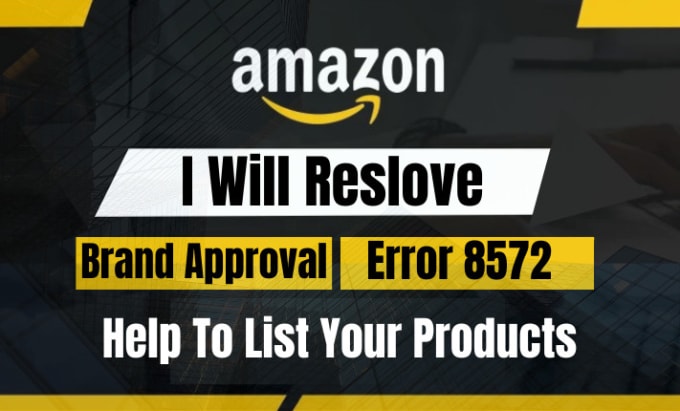 amazon

I Will Reslove

Brand Approval

Error 8572

Help To List Your Products